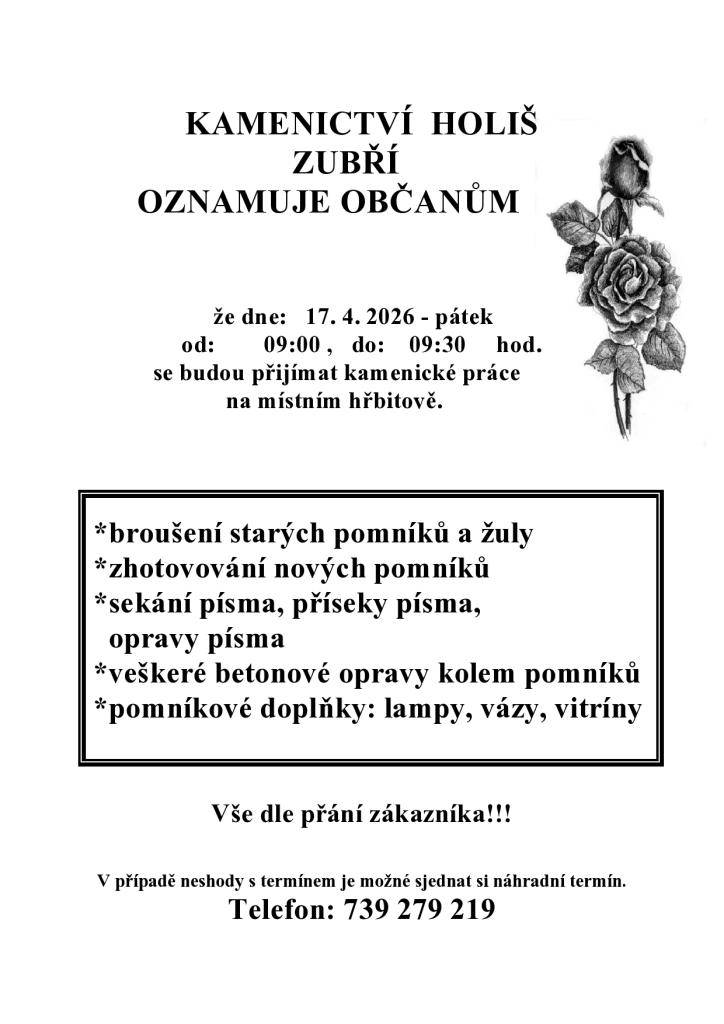 KAMENICTVÍ HOLIŠ
ZUBŘÍ
OZNAMUJE OBČANŮM

že dne: 17. 4. 2026 - pátek
od: 09:00 , do: 09:30 hod.
se budou přijímat kamenické práce
na místním hřbitově.

*broušení starých pomníků a žuly
*zhotovování nových pomníků
*sekání písma, příseky písma, opravy písma
*veškeré betonové opravy kolem pomníků
*pomníkové doplňky: lampy, vázy, vitríny

Vše dle přání zákazníka!!!

V případě neshody s termínem je možné sjednat si náhradní termín.
Telefon: 739 279 219